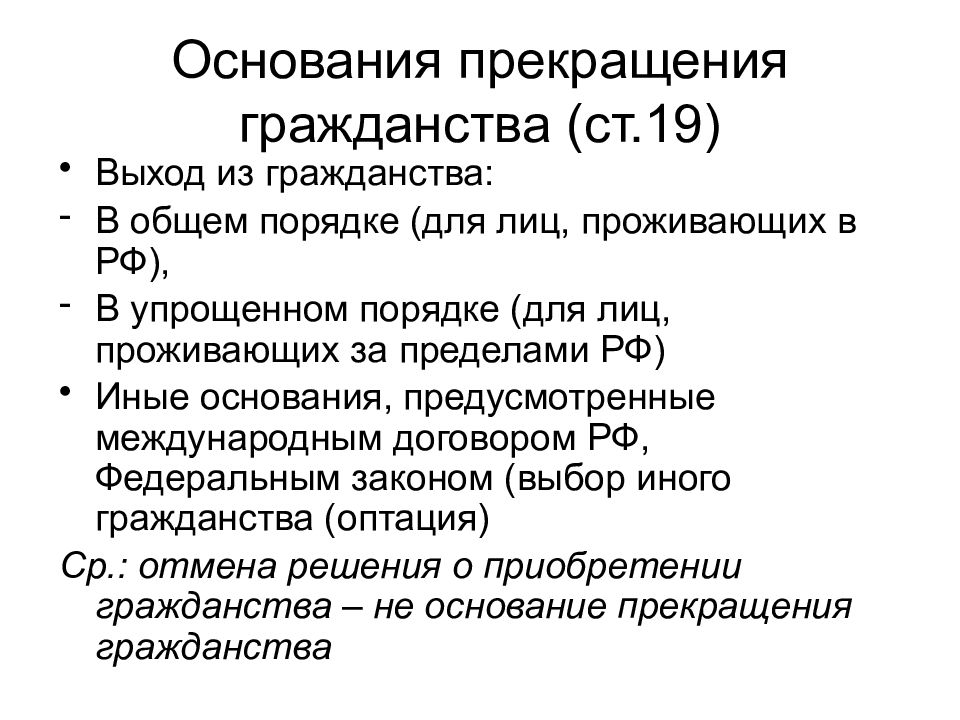 Основания прекращения гражданства (ст.19)

• Выход из гражданства:

- В общем порядке (для лиц, проживающих в РФ),

- В упрощенном порядке (для лиц, проживающих за пределами РФ)

• Иные основания, предусмотренные международным договором РФ, Федеральным законом (выбор иного гражданства (оптация)

Ср.: отмена решения о приобретении гражданства – не основание прекращения гражданства